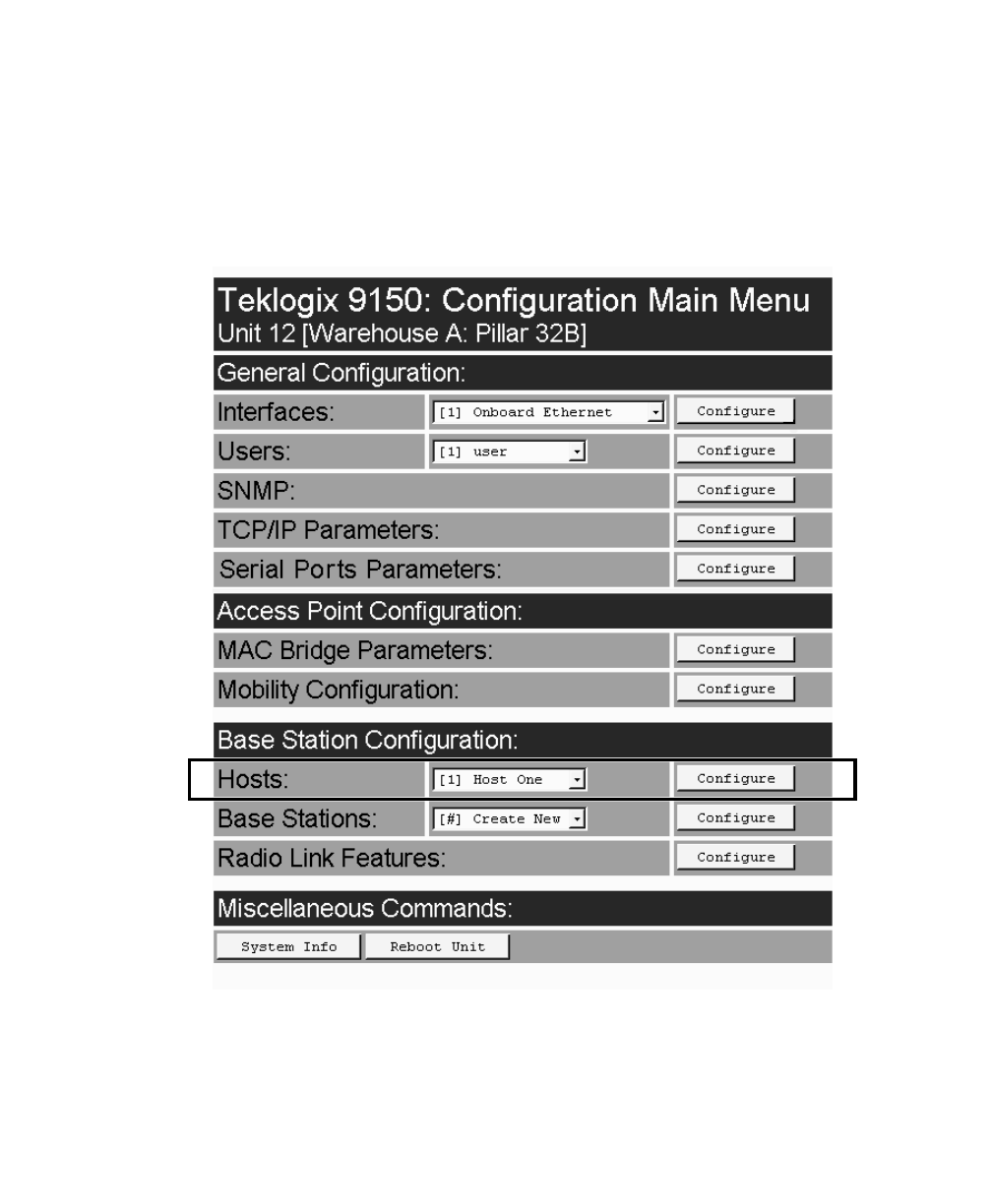 Teklogix 9150: Configuration Main Menu
Unit 12 [Warehouse A: Pillar 32B]

General Configuration:

Interfaces: [1] Onboard Ethernet Configure

Users: [1] user Configure

SNMP: Configure

TCP/IP Parameters: Configure

Serial Ports Parameters: Configure

Access Point Configuration:

MAC Bridge Parameters: Configure

Mobility Configuration: Configure

Base Station Configuration:

Hosts: [1] Host One Configure

Base Stations: [#] Create New Configure

Radio Link Features: Configure

Miscellaneous Commands:

System Info Reboot Unit